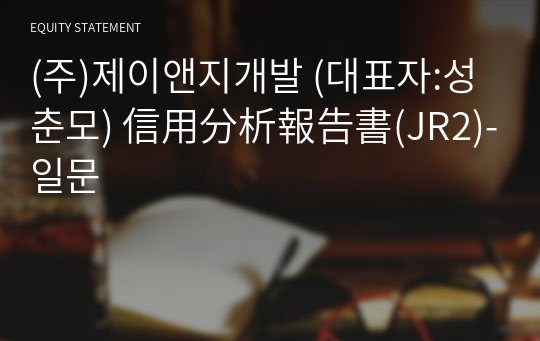 EQUITY STATEMENT

(주)제이앤지개발 (대표자:성춘모) 信用分析報告書(JR2)-일문